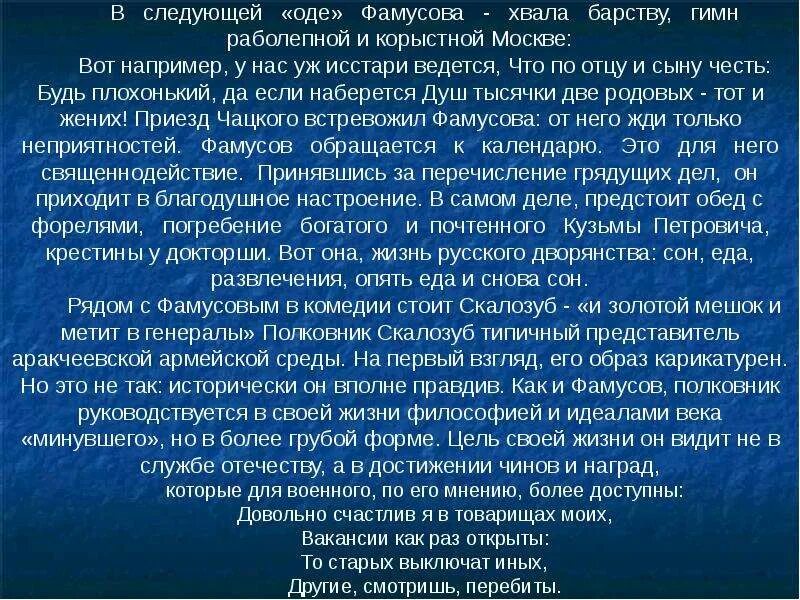 В следующей «оде» Фамусова - хвала барству, гимн раболепной и корыстной Москве:

Вот например, у нас уж исстари ведется, Что по отцу и сыну честь: Будь плохонький, да если наберется Душ тысячки две родовых - тот и жених! Приезд Чацкого встревожил Фамусова: от него жди только неприятностей. Фамусов обращается к календарю. Это для него священнодействие. Принявшись за перечисление грядущих дел, он приходит в благодушное настроение. В самом деле, предстоит обед с форелями, погребение богатого и почтенного Кузьмы Петровича, крестины у докторши. Вот она, жизнь русского дворянства: сон, еда, развлечения, опять еда и снова сон.

Рядом с Фамусовым в комедии стоит Скалозуб - «и золотой мешок и метит в генералы» Полковник Скалозуб типичный представитель аракчеевской армейской среды. На первый взгляд, его образ карикатурен. Но это не так: исторически он вполне правдив. Как и Фамусов, полковник руководствуется в своей жизни философией и идеалами века «минувшего», но в более грубой форме. Цель своей жизни он видит не в службе отечеству, а в достижении чинов и наград, которые для военного, по его мнению, более доступны:

Довольно счастлив я в товарищах моих,
Вакансии как раз открыты:
То старых выключат иных,
Другие, смотришь, перебиты.